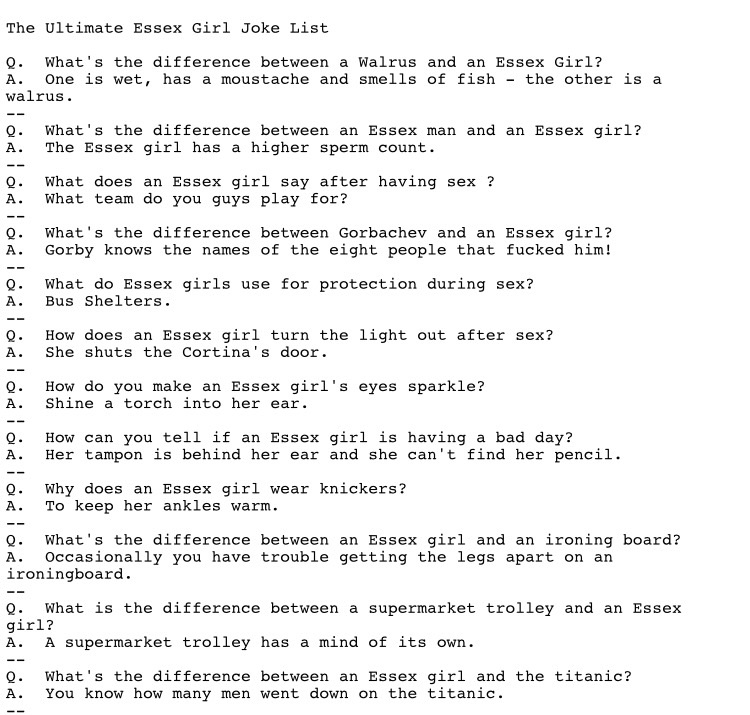 The Ultimate Essex Girl Joke List

Q. What's the difference between a Walrus and an Essex Girl?
A. One is wet, has a moustache and smells of fish - the other is a walrus.
--
Q. What's the difference between an Essex man and an Essex girl?
A. The Essex girl has a higher sperm count.
--
Q. What does an Essex girl say after having sex ?
A. What team do you guys play for?
--
Q. What's the difference between Gorbachev and an Essex girl?
A. Gorby knows the names of the eight people that fucked him!
--
Q. What do Essex girls use for protection during sex?
A. Bus Shelters.
--
Q. How does an Essex girl turn the light out after sex?
A. She shuts the Cortina's door.
--
Q. How do you make an Essex girl's eyes sparkle?
A. Shine a torch into her ear.
--
Q. How can you tell if an Essex girl is having a bad day?
A. Her tampon is behind her ear and she can't find her pencil.
--
Q. Why does an Essex girl wear knickers?
A. To keep her ankles warm.
--
Q. What's the difference between an Essex girl and an ironing board?
A. Occasionally you have trouble getting the legs apart on an ironingboard.
--
Q. What is the difference between a supermarket trolley and an Essex girl?
A. A supermarket trolley has a mind of its own.
--
Q. What's the difference between an Essex girl and the titanic?
A. You know how many men went down on the titanic.
--